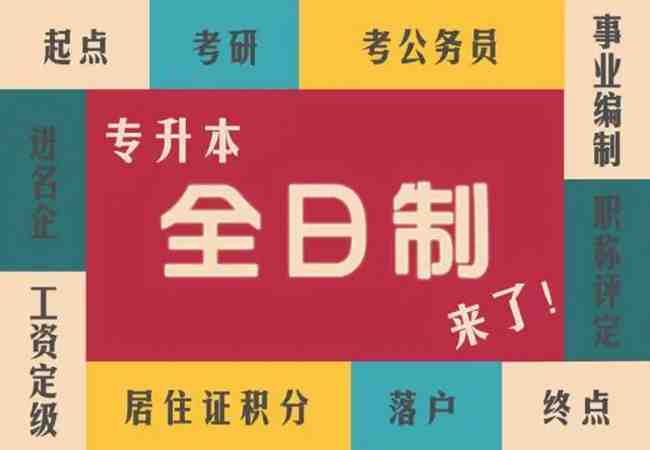 起点

考研

考公务员

事业编制

进名企

专升本

全日制

来了！

职称评定

工资定级

居住证积分

落户

终点